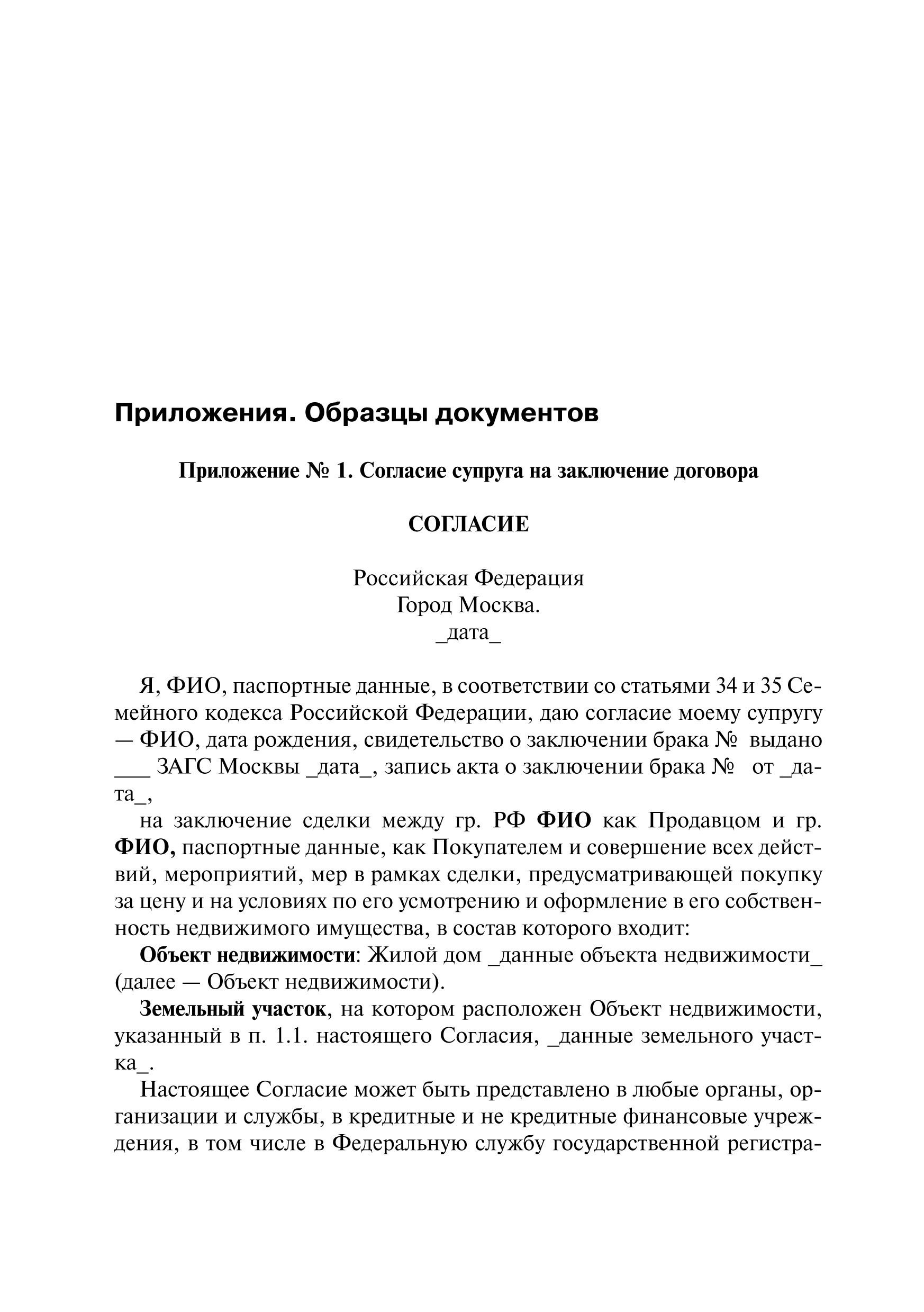 Приложения. Образцы документов

Приложение № 1. Согласие супруга на заключение договора

СОГЛАСИЕ

Российская Федерация
Город Москва.
_дата_

Я, ФИО, паспортные данные, в соответствии со статьями 34 и 35 Семейного кодекса Российской Федерации, даю согласие моему супругу — ФИО, дата рождения, свидетельство о заключении брака № выдано ___ ЗАГС Москвы _дата_, запись акта о заключении брака № от _дата_,

на заключение сделки между гр. РФ ФИО как Продавцом и гр. ФИО, паспортные данные, как Покупателем и совершение всех действий, мероприятий, мер в рамках сделки, предусматривающей покупку за цену и на условиях по его усмотрению и оформление в его собственность недвижимого имущества, в состав которого входит:

Объект недвижимости: Жилой дом _данные объекта недвижимости_ (далее — Объект недвижимости).

Земельный участок, на котором расположен Объект недвижимости, указанный в п. 1.1. настоящего Согласия, _данные земельного участка_.

Настоящее Согласие может быть представлено в любые органы, организации и службы, в кредитные и не кредитные финансовые учреждения, в том числе в Федеральную службу государственной регистра-